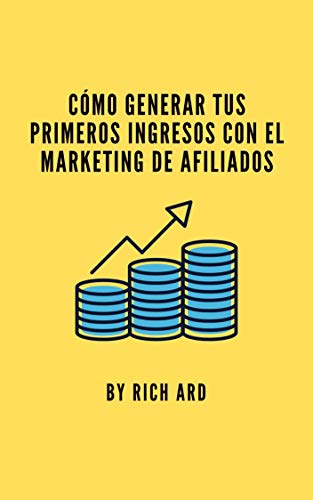 CÓMO GENERAR TUS PRIMEROS INGRESOS CON EL MARKETING DE AFILIADOS

BY RICH ARD